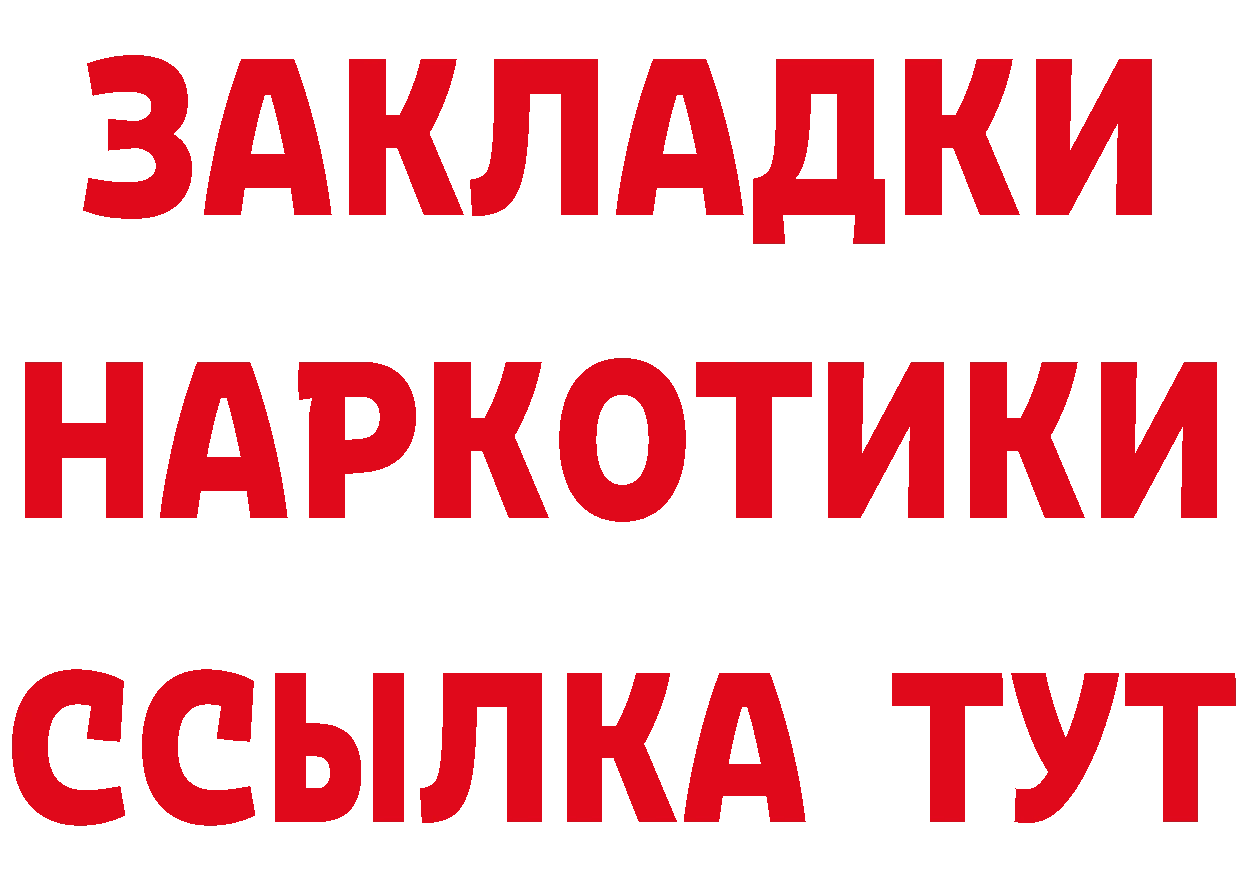 ЗАКЛАДКИ НАРКОТИКИ ССЫЛКА ТУТ